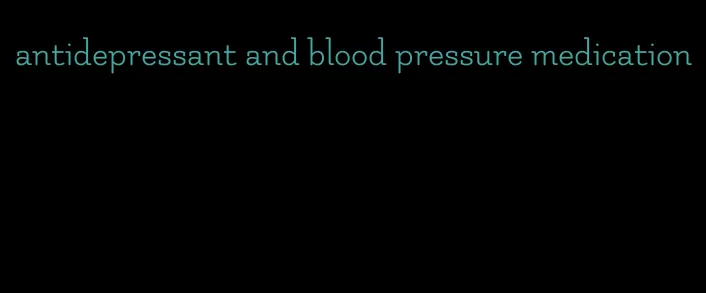 antidepressant and blood pressure medication